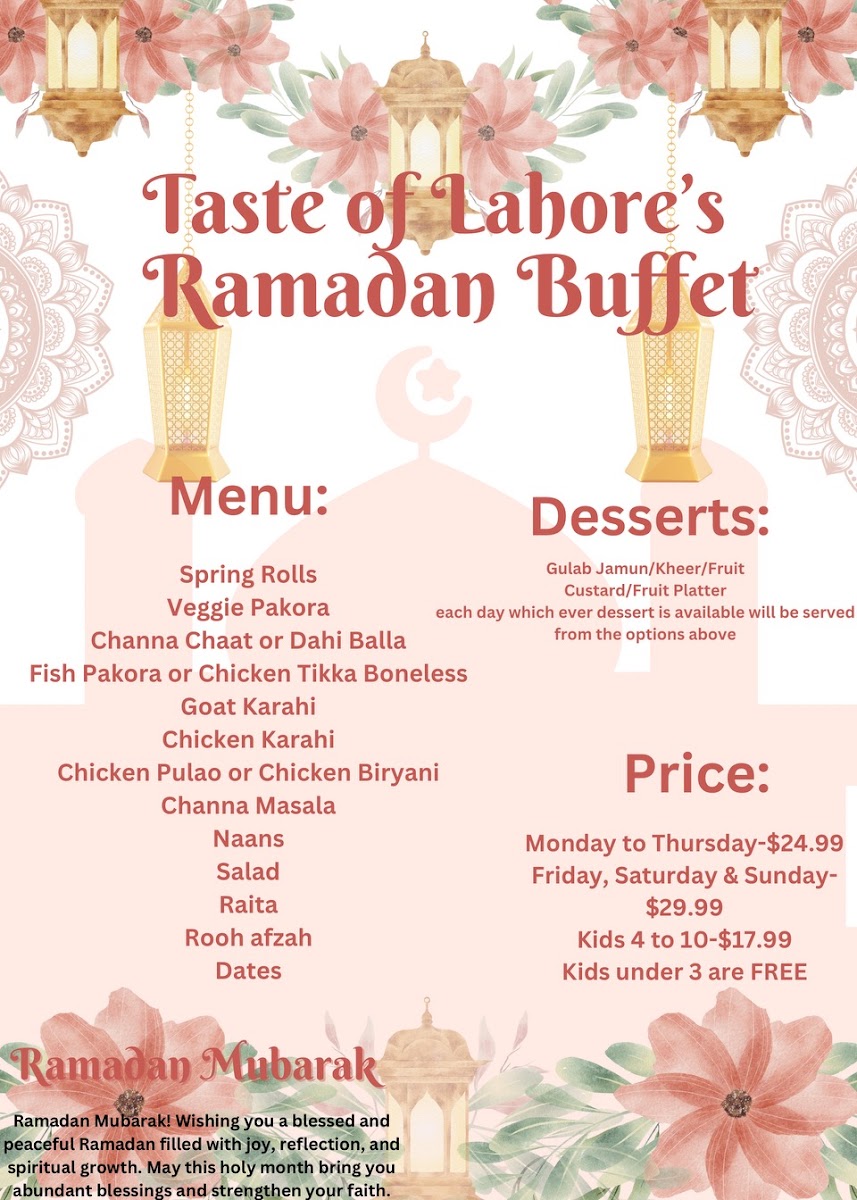 Taste of Lahore's Ramadan Buffet

Menu:

Spring Rolls
Veggie Pakora
Channa Chaat or Dahi Balla
Fish Pakora or Chicken Tikka Boneless
Goat Karahi
Chicken Karahi
Chicken Pulao or Chicken Biryani
Channa Masala
Naans
Salad
Raita
Rooh afzah
Dates

Desserts:

Gulab Jamun/Kheer/Fruit Custard/Fruit Platter
each day which ever dessert is available will be served from the options above

Price:

Monday to Thursday-$24.99
Friday, Saturday & Sunday-$29.99
Kids 4 to 10-$17.99
Kids under 3 are FREE

Ramadan Mubarak

Ramadan Mubarak! Wishing you a blessed and peaceful Ramadan filled with joy, reflection, and spiritual growth. May this holy month bring you abundant blessings and strengthen your faith.